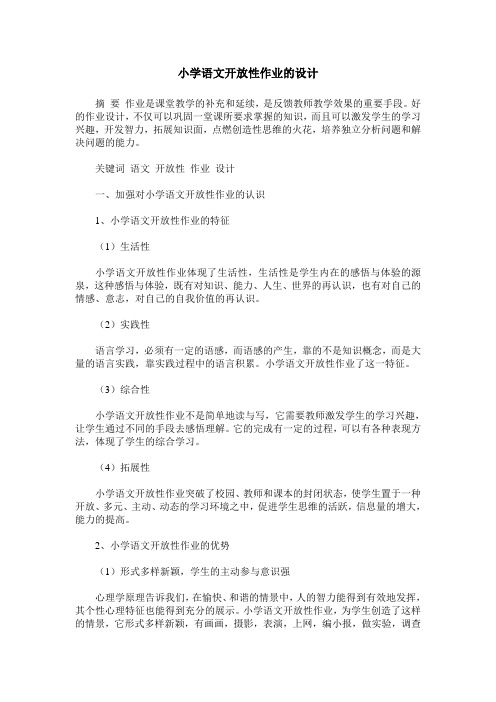 小学语文开放性作业的设计

摘 要 作业是课堂教学的补充和延续，是反馈教师教学效果的重要手段。好的作业设计，不仅可以巩固一堂课所要求掌握的知识，而且可以激发学生的学习兴趣，开发智力，拓展知识面，点燃创造性思维的火花，培养独立分析问题和解决问题的能力。

关键词 语文 开放性 作业 设计

一、加强对小学语文开放性作业的认识

1、小学语文开放性作业的特征

（1）生活性

小学语文开放性作业体现了生活性，生活性是学生内在的感悟与体验的源泉，这种感悟与体验，既有对知识、能力、人生、世界的再认识，也有对自己的情感、意志，对自己的自我价值的再认识。

（2）实践性

语言学习，必须有一定的语感，而语感的产生，靠的不是知识概念，而是大量的语言实践，靠实践过程中的语言积累。小学语文开放性作业了这一特征。

（3）综合性

小学语文开放性作业不是简单地读与写，它需要教师激发学生的学习兴趣，让学生通过不同的手段去感悟理解。它的完成有一定的过程，可以有各种表现方法，体现了学生的综合学习。

（4）拓展性

小学语文开放性作业突破了校园、教师和课本的封闭状态，使学生置于一种开放、多元、主动、动态的学习环境之中，促进学生思维的活跃，信息量的增大，能力的提高。

2、小学语文开放性作业的优势

（1）形式多样新颖，学生的主动参与意识强

心理学原理告诉我们，在愉快、和谐的情景中，人的智力能得到有效地发挥，其个性心理特征也能得到充分的展示。小学语文开放性作业，为学生创造了这样的情景，它形式多样新颖，有画画，摄影，表演，上网，编小报，做实验，调查